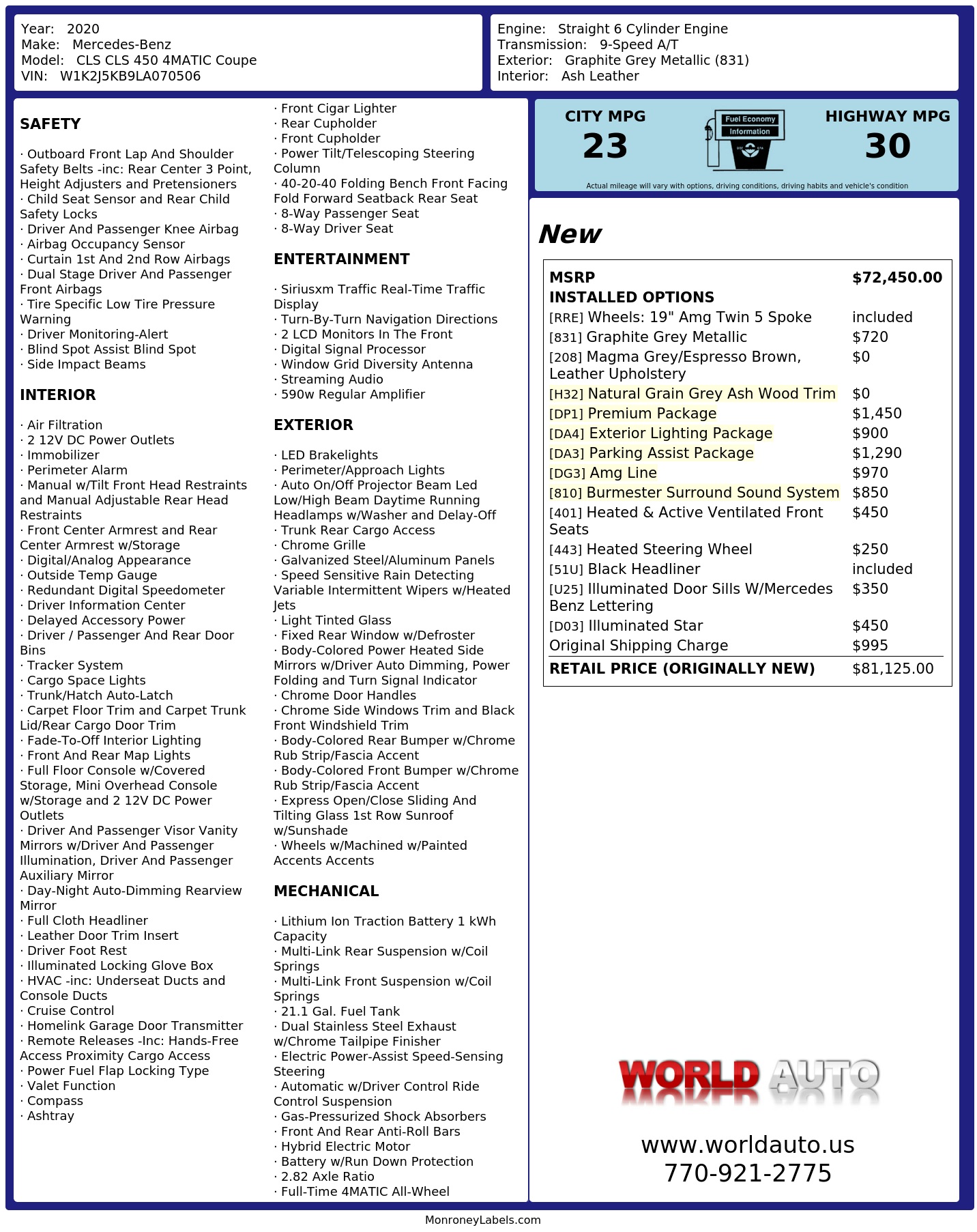 Year: 2020
Make: Mercedes-Benz
Model: CLS CLS 450 4MATIC Coupe
VIN: W1K2J5KB9LA070506

Engine: Straight 6 Cylinder Engine
Transmission: 9-Speed A/T
Exterior: Graphite Grey Metallic (831)
Interior: Ash Leather

SAFETY

· Outboard Front Lap And Shoulder Safety Belts -inc: Rear Center 3 Point, Height Adjusters and Pretensioners
· Child Seat Sensor and Rear Child Safety Locks
· Driver And Passenger Knee Airbag
· Airbag Occupancy Sensor
· Curtain 1st And 2nd Row Airbags
· Dual Stage Driver And Passenger Front Airbags
· Tire Specific Low Tire Pressure Warning
· Driver Monitoring-Alert
· Blind Spot Assist Blind Spot
· Side Impact Beams

INTERIOR

· Air Filtration
· 2 12V DC Power Outlets
· Immobilizer
· Perimeter Alarm
· Manual w/Tilt Front Head Restraints and Manual Adjustable Rear Head Restraints
· Front Center Armrest and Rear Center Armrest w/Storage
· Digital/Analog Appearance
· Outside Temp Gauge
· Redundant Digital Speedometer
· Driver Information Center
· Delayed Accessory Power
· Driver / Passenger And Rear Door Bins
· Tracker System
· Cargo Space Lights
· Trunk/Hatch Auto-Latch
· Carpet Floor Trim and Carpet Trunk Lid/Rear Cargo Door Trim
· Fade-To-Off Interior Lighting
· Front And Rear Map Lights
· Full Floor Console w/Covered Storage, Mini Overhead Console w/Storage and 2 12V DC Power Outlets
· Driver And Passenger Visor Vanity Mirrors w/Driver And Passenger Illumination, Driver And Passenger Auxiliary Mirror
· Day-Night Auto-Dimming Rearview Mirror
· Full Cloth Headliner
· Leather Door Trim Insert
· Driver Foot Rest
· Illuminated Locking Glove Box
· HVAC -inc: Underseat Ducts and Console Ducts
· Cruise Control
· Homelink Garage Door Transmitter
· Remote Releases -Inc: Hands-Free Access Proximity Cargo Access
· Power Fuel Flap Locking Type
· Valet Function
· Compass
· Ashtray

· Front Cigar Lighter
· Rear Cupholder
· Front Cupholder
· Power Tilt/Telescoping Steering Column
· 40-20-40 Folding Bench Front Facing Fold Forward Seatback Rear Seat
· 8-Way Passenger Seat
· 8-Way Driver Seat

ENTERTAINMENT

· Siriusxm Traffic Real-Time Traffic Display
· Turn-By-Turn Navigation Directions
· 2 LCD Monitors In The Front
· Digital Signal Processor
· Window Grid Diversity Antenna
· Streaming Audio
· 590w Regular Amplifier

EXTERIOR

· LED Brakelights
· Perimeter/Approach Lights
· Auto On/Off Projector Beam Led Low/High Beam Daytime Running Headlamps w/Washer and Delay-Off
· Trunk Rear Cargo Access
· Chrome Grille
· Galvanized Steel/Aluminum Panels
· Speed Sensitive Rain Detecting Variable Intermittent Wipers w/Heated Jets
· Light Tinted Glass
· Fixed Rear Window w/Defroster
· Body-Colored Power Heated Side Mirrors w/Driver Auto Dimming, Power Folding and Turn Signal Indicator
· Chrome Door Handles
· Chrome Side Windows Trim and Black Front Windshield Trim
· Body-Colored Rear Bumper w/Chrome Rub Strip/Fascia Accent
· Body-Colored Front Bumper w/Chrome Rub Strip/Fascia Accent
· Express Open/Close Sliding And Tilting Glass 1st Row Sunroof w/Sunshade
· Wheels w/Machined w/Painted Accents Accents

MECHANICAL

· Lithium Ion Traction Battery 1 kWh Capacity
· Multi-Link Rear Suspension w/Coil Springs
· Multi-Link Front Suspension w/Coil Springs
· 21.1 Gal. Fuel Tank
· Dual Stainless Steel Exhaust w/Chrome Tailpipe Finisher
· Electric Power-Assist Speed-Sensing Steering
· Automatic w/Driver Control Ride Control Suspension
· Gas-Pressurized Shock Absorbers
· Front And Rear Anti-Roll Bars
· Hybrid Electric Motor
· Battery w/Run Down Protection
· 2.82 Axle Ratio
· Full-Time 4MATIC All-Wheel

CITY MPG
23
Fuel Economy Information
HIGHWAY MPG
30
Actual mileage will vary with options, driving conditions, driving habits and vehicle's condition

New

| MSRP | $72,450.00 |
|---|---|
| INSTALLED OPTIONS | |
| [RRE] Wheels: 19" Amg Twin 5 Spoke | included |
| [831] Graphite Grey Metallic | $720 |
| [208] Magma Grey/Espresso Brown, Leather Upholstery | $0 |
| [H32] Natural Grain Grey Ash Wood Trim | $0 |
| [DP1] Premium Package | $1,450 |
| [DA4] Exterior Lighting Package | $900 |
| [DA3] Parking Assist Package | $1,290 |
| [DG3] Amg Line | $970 |
| [810] Burmester Surround Sound System | $850 |
| [401] Heated & Active Ventilated Front Seats | $450 |
| [443] Heated Steering Wheel | $250 |
| [51U] Black Headliner | included |
| [U25] Illuminated Door Sills W/Mercedes Benz Lettering | $350 |
| [D03] Illuminated Star | $450 |
| Original Shipping Charge | $995 |
| RETAIL PRICE (ORIGINALLY NEW) | $81,125.00 |

WORLD AUTO
www.worldauto.us
770-921-2775

MonroneyLabels.com